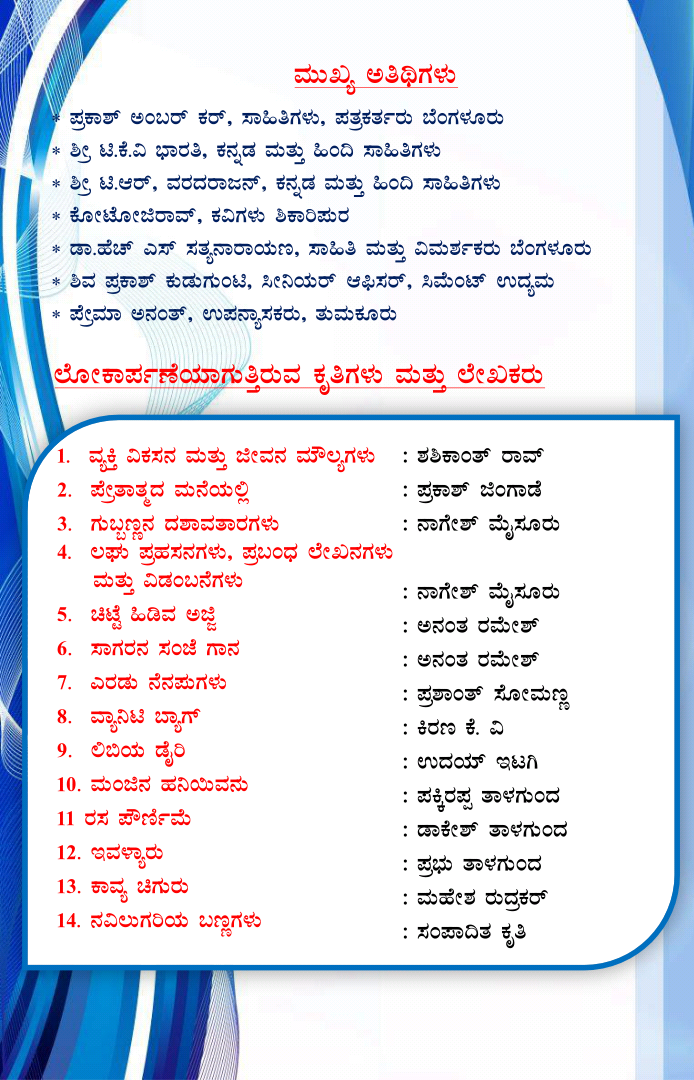 ಮುಖ್ಯ ಅತಿಥಿಗಳು

* ಪ್ರಕಾಶ್ ಅಂಬರ್ ಕರ್, ಸಾಹಿತಿಗಳು, ಪತ್ರಕರ್ತರು ಬೆಂಗಳೂರು
* ಶ್ರೀ ಟಿ.ಕೆ.ವಿ ಭಾರತಿ, ಕನ್ನಡ ಮತ್ತು ಹಿಂದಿ ಸಾಹಿತಿಗಳು
* ಶ್ರೀ ಟಿ.ಆರ್, ವರದರಾಜನ್, ಕನ್ನಡ ಮತ್ತು ಹಿಂದಿ ಸಾಹಿತಿಗಳು
* ಕೋಟೋಜಿರಾವ್, ಕವಿಗಳು ಶಿಕಾರಿಪುರ
* ಡಾ.ಹೆಚ್ ಎಸ್ ಸತ್ಯನಾರಾಯಣ, ಸಾಹಿತಿ ಮತ್ತು ವಿಮರ್ಶಕರು ಬೆಂಗಳೂರು
* ಶಿವ ಪ್ರಕಾಶ್ ಕುಡುಗುಂಟಿ, ಸೀನಿಯರ್ ಆಫಿಸರ್, ಸಿಮೆಂಟ್ ಉದ್ಯಮ
* ಪ್ರೇಮಾ ಅನಂತ್, ಉಪನ್ಯಾಸಕರು, ತುಮಕೂರು

ಲೋಕಾರ್ಪಣೆಯಾಗುತ್ತಿರುವ ಕೃತಿಗಳು ಮತ್ತು ಲೇಖಕರು

1. ವ್ಯಕ್ತಿ ವಿಕಸನ ಮತ್ತು ಜೀವನ ಮೌಲ್ಯಗಳು : ಶಶಿಕಾಂತ್ ರಾವ್
2. ಪ್ರೇತಾತ್ಮದ ಮನೆಯಲ್ಲಿ : ಪ್ರಕಾಶ್ ಜಿಂಗಾಡೆ
3. ಗುಬ್ಬಣ್ಣನ ದಶಾವತಾರಗಳು : ನಾಗೇಶ್ ಮೈಸೂರು
4. ಲಘು ಪ್ರಹಸನಗಳು, ಪ್ರಬಂಧ ಲೇಖನಗಳು ಮತ್ತು ವಿಡಂಬನೆಗಳು : ನಾಗೇಶ್ ಮೈಸೂರು
5. ಚಿಟ್ಟೆ ಹಿಡಿವ ಅಜ್ಜಿ : ಅನಂತ ರಮೇಶ್
6. ಸಾಗರನ ಸಂಜೆ ಗಾನ : ಅನಂತ ರಮೇಶ್
7. ಎರಡು ನೆನಪುಗಳು : ಪ್ರಶಾಂತ್ ಸೋಮಣ್ಣ
8. ವ್ಯಾನಿಟಿ ಬ್ಯಾಗ್ : ಕಿರಣ ಕೆ. ವಿ
9. ಲಿಬಿಯ ಡೈರಿ : ಉದಯ್ ಇಟಗಿ
10. ಮಂಜಿನ ಹನಿಯಿವನು : ಪಕ್ಕಿರಪ್ಪ ತಾಳಗುಂದ
11 ರಸ ಪೌರ್ಣಿಮೆ : ಡಾಕೇಶ್ ತಾಳಗುಂದ
12. ಇವಳ್ಯಾರು : ಪ್ರಭು ತಾಳಗುಂದ
13. ಕಾವ್ಯ ಚಿಗುರು : ಮಹೇಶ ರುದ್ರಕರ್
14. ನವಿಲುಗರಿಯ ಬಣ್ಣಗಳು : ಸಂಪಾದಿತ ಕೃತಿ